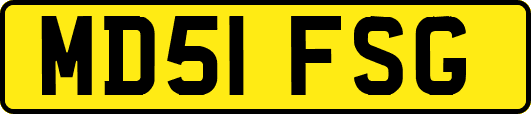 MD51 FSG